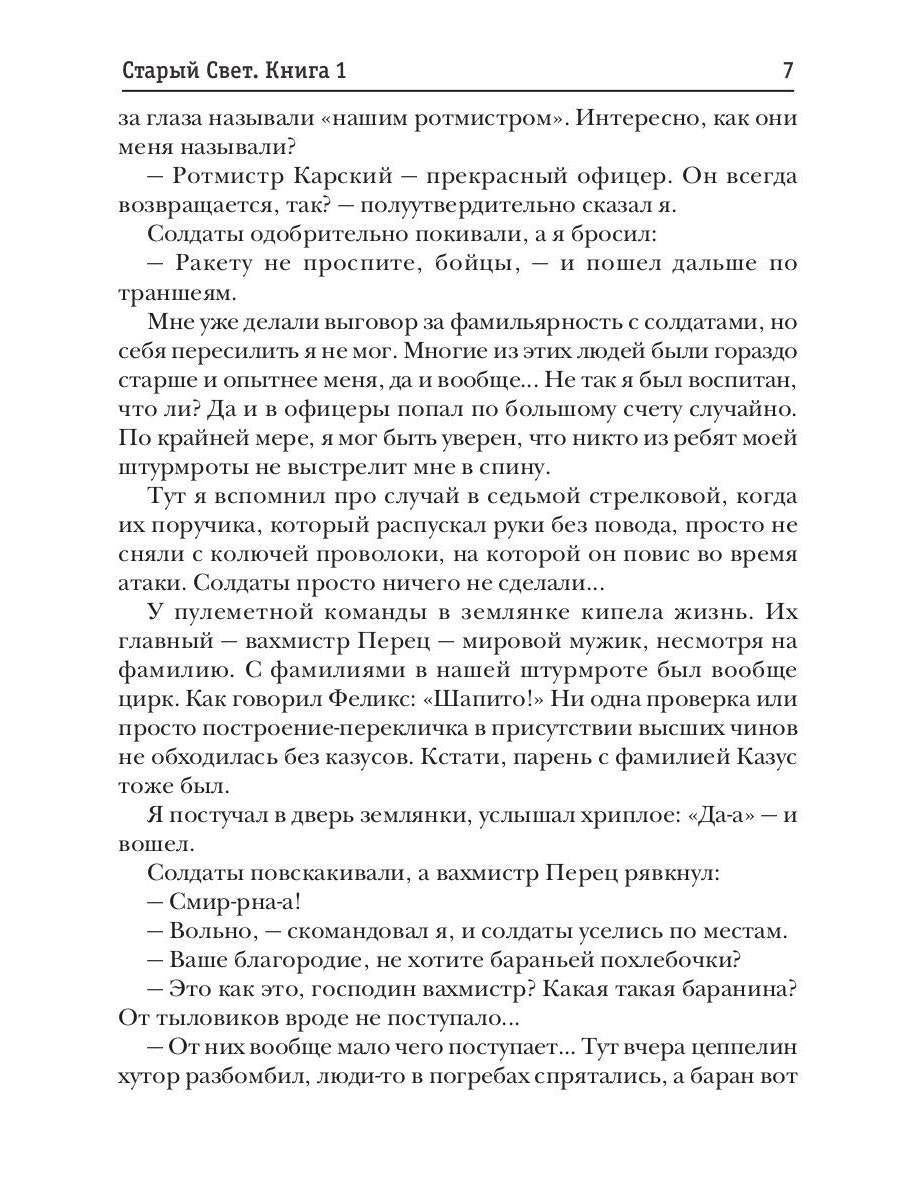 Старый Свет. Книга 1 7

за глаза называли «нашим ротмистром». Интересно, как они меня называли?

— Ротмистр Карский — прекрасный офицер. Он всегда возвращается, так? — полуутвердительно сказал я.

Солдаты одобрительно покивали, а я бросил:

— Ракету не проспите, бойцы, — и пошел дальше по траншеям.

Мне уже делали выговор за фамильярность с солдатами, но себя пересилить я не мог. Многие из этих людей были гораздо старше и опытнее меня, да и вообще... Не так я был воспитан, что ли? Да и в офицеры попал по большому счету случайно. По крайней мере, я мог быть уверен, что никто из ребят моей штурмроты не выстрелит мне в спину.

Тут я вспомнил про случай в седьмой стрелковой, когда их поручика, который распускал руки без повода, просто не сняли с колючей проволоки, на которой он повис во время атаки. Солдаты просто ничего не сделали...

У пулеметной команды в землянке кипела жизнь. Их главный — вахмистр Перец — мировой мужик, несмотря на фамилию. С фамилиями в нашей штурмроте был вообще цирк. Как говорил Феликс: «Шапито!» Ни одна проверка или просто построение-перекличка в присутствии высших чинов не обходилась без казусов. Кстати, парень с фамилией Казус тоже был.

Я постучал в дверь землянки, услышал хриплое: «Да-а» — и вошел.

Солдаты повскакивали, а вахмистр Перец рявкнул:

— Смир-рна-а!

— Вольно, — скомандовал я, и солдаты уселись по местам.

— Ваше благородие, не хотите бараньей похлебочки?

— Это как это, господин вахмистр? Какая такая баранина? От тыловиков вроде не поступало...

— От них вообще мало чего поступает... Тут вчера цеппелин хутор разбомбил, люди-то в погребах спрятались, а баран вот